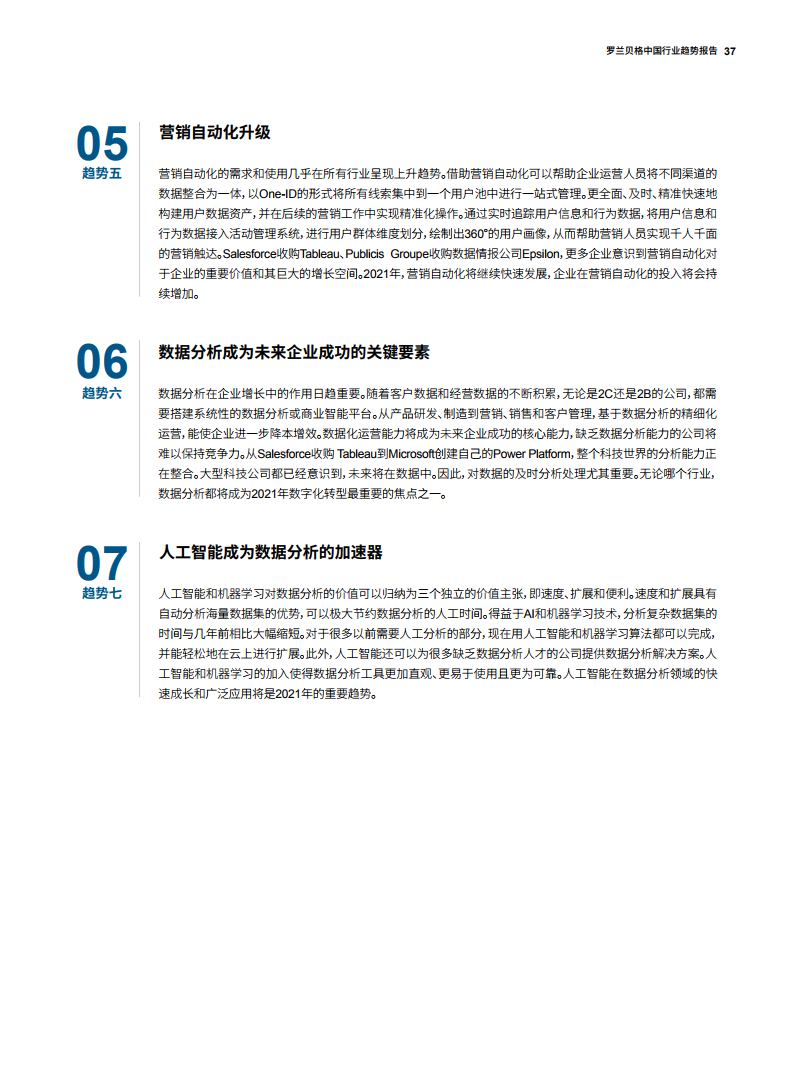 罗兰贝格中国行业趋势报告 37

05
趋势五

营销自动化升级

营销自动化的需求和使用几乎在所有行业呈现上升趋势。借助营销自动化可以帮助企业运营人员将不同渠道的数据整合为一体，以One-ID的形式将所有线索集中到一个用户池中进行一站式管理。更全面、及时、精准快速地构建用户数据资产，并在后续的营销工作中实现精准化操作。通过实时追踪用户信息和行为数据，将用户信息和行为数据接入活动管理系统，进行用户群体维度划分，绘制出360°的用户画像，从而帮助营销人员实现千人千面的营销触达。Salesforce收购Tableau、Publicis Groupe收购数据情报公司Epsilon，更多企业意识到营销自动化对于企业的重要价值和其巨大的增长空间。2021年，营销自动化将继续快速发展，企业在营销自动化的投入将会持续增加。

06
趋势六

数据分析成为未来企业成功的关键要素

数据分析在企业增长中的作用日趋重要。随着客户数据和经营数据的不断积累，无论是2C还是2B的公司，都需要搭建系统性的数据分析或商业智能平台。从产品研发、制造到营销、销售和客户管理，基于数据分析的精细化运营，能使企业进一步降本增效。数据化运营能力将成为未来企业成功的核心能力，缺乏数据分析能力的公司将难以保持竞争力。从Salesforce收购 Tableau到Microsoft创建自己的Power Platform，整个科技世界的分析能力正在整合。大型科技公司都已经意识到，未来将在数据中。因此，对数据的及时分析处理尤其重要。无论哪个行业，数据分析都将成为2021年数字化转型最重要的焦点之一。

07
趋势七

人工智能成为数据分析的加速器

人工智能和机器学习对数据分析的价值可以归纳为三个独立的价值主张，即速度、扩展和便利。速度和扩展具有自动分析海量数据集的优势，可以极大节约数据分析的人工时间。得益于AI和机器学习技术，分析复杂数据集的时间与几年前相比大幅缩短。对于很多以前需要人工分析的部分，现在用人工智能和机器学习算法都可以完成，并能轻松地在云上进行扩展。此外，人工智能还可以为很多缺乏数据分析人才的公司提供数据分析解决方案。人工智能和机器学习的加入使得数据分析工具更加直观、更易于使用且更为可靠。人工智能在数据分析领域的快速成长和广泛应用将是2021年的重要趋势。